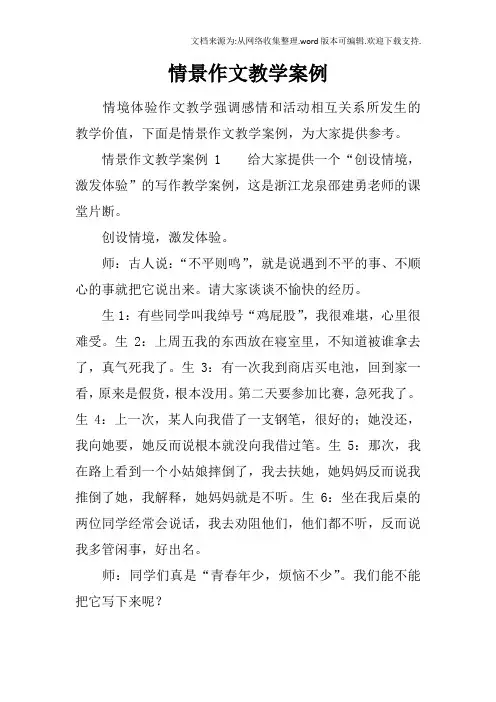 文档来源为:从网络收集整理.word版本可编辑.欢迎下载支持.

情景作文教学案例

情境体验作文教学强调感情和活动相互关系所发生的教学价值，下面是情景作文教学案例，为大家提供参考。

情景作文教学案例 1　　给大家提供一个“创设情境，激发体验”的写作教学案例，这是浙江龙泉邵建勇老师的课堂片断。

创设情境，激发体验。

师：古人说：“不平则鸣”，就是说遇到不平的事、不顺心的事就把它说出来。请大家谈谈不愉快的经历。

生 1：有些同学叫我绰号“鸡屁股”，我很难堪，心里很难受。生 2：上周五我的东西放在寝室里，不知道被谁拿去了，真气死我了。生 3：有一次我到商店买电池，回到家一看，原来是假货，根本没用。第二天要参加比赛，急死我了。生 4：上一次，某人向我借了一支钢笔，很好的；她没还，我向她要，她反而说根本就没向我借过笔。生 5：那次，我在路上看到一个小姑娘摔倒了，我去扶她，她妈妈反而说我推倒了她，我解释，她妈妈就是不听。生 6：坐在我后桌的两位同学经常会说话，我去劝阻他们，他们都不听，反而说我多管闲事，好出名。

师：同学们真是“青春年少，烦恼不少”。我们能不能把它写下来呢？